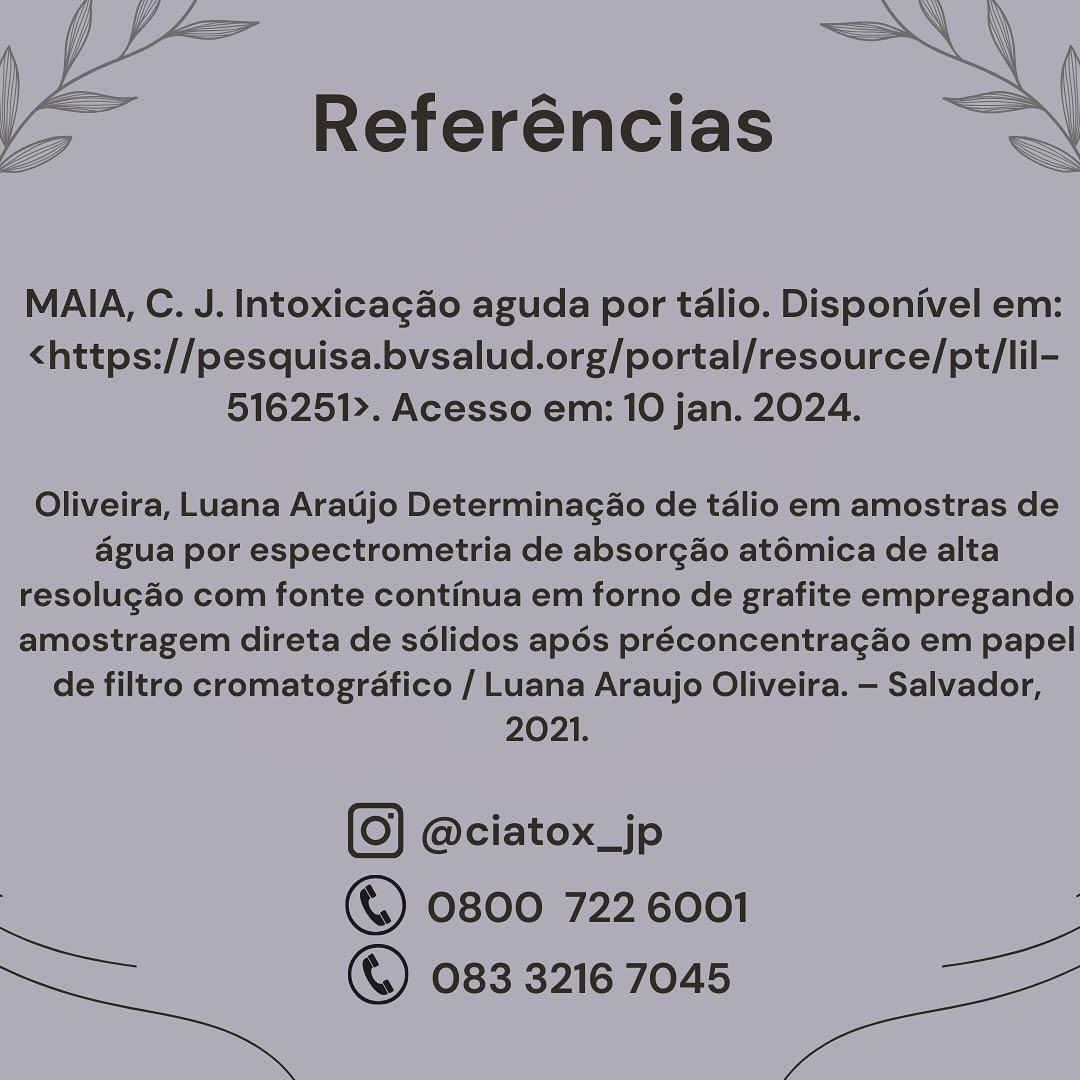 Referências

MAIA, C. J. Intoxicação aguda por tálio. Disponível em: <https://pesquisa.bvsalud.org/portal/resource/pt/lil-516251>. Acesso em: 10 jan. 2024.

Oliveira, Luana Araújo Determinação de tálio em amostras de água por espectrometria de absorção atômica de alta resolução com fonte contínua em forno de grafite empregando amostragem direta de sólidos após préconcentração em papel de filtro cromatográfico / Luana Araujo Oliveira. – Salvador, 2021.

@ciatox_jp

0800 722 6001

083 3216 7045